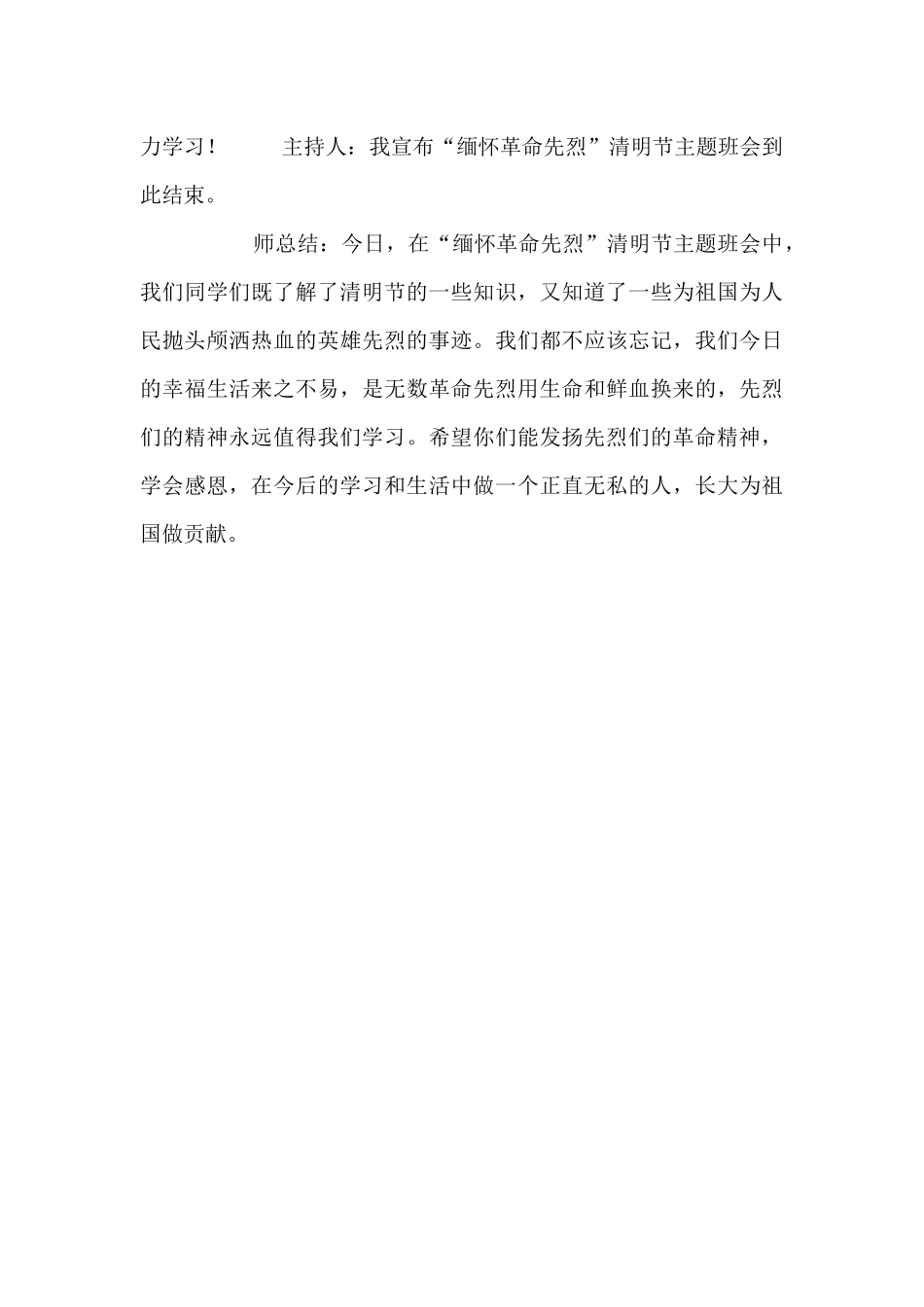 力学习！ 主持人：我宣布“缅怀革命先烈”清明节主题班会到此结束。

师总结：今日，在“缅怀革命先烈”清明节主题班会中，我们同学们既了解了清明节的一些知识，又知道了一些为祖国为人民抛头颅洒热血的英雄先烈的事迹。我们都不应该忘记，我们今日的幸福生活来之不易，是无数革命先烈用生命和鲜血换来的，先烈们的精神永远值得我们学习。希望你们能发扬先烈们的革命精神，学会感恩，在今后的学习和生活中做一个正直无私的人，长大为祖国做贡献。